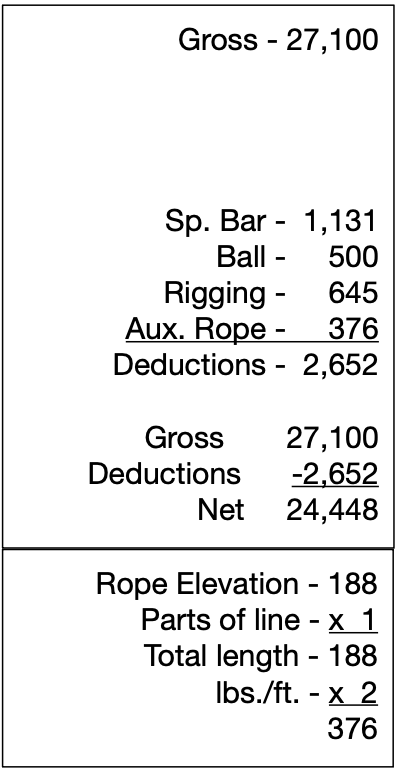 Gross - 27,100

Sp. Bar - 1,131
Ball - 500
Rigging - 645
Aux. Rope - 376
Deductions - 2,652

Gross 27,100
Deductions -2,652
Net 24,448

Rope Elevation - 188
Parts of line - x 1
Total length - 188
lbs./ft. - x 2
376